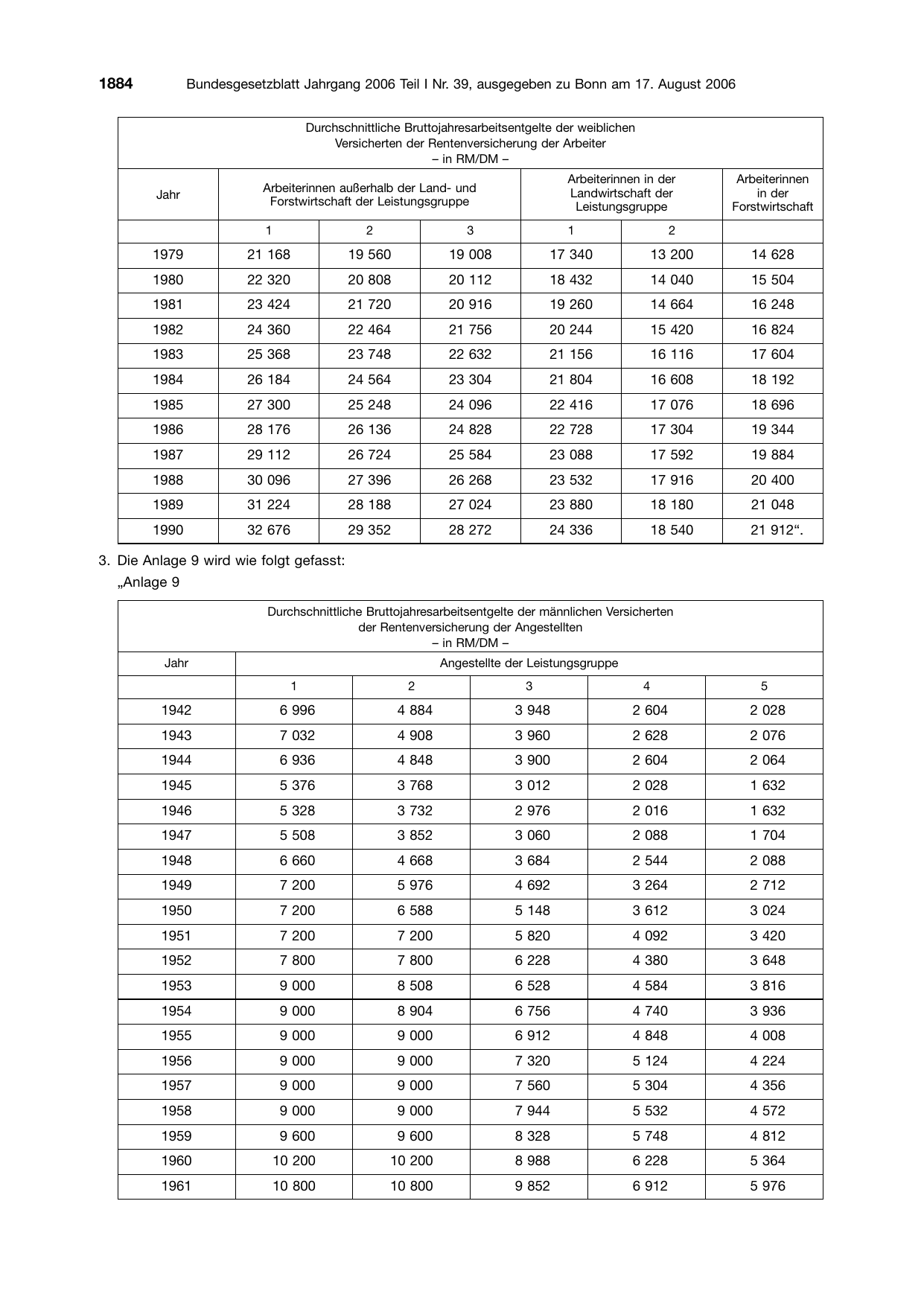 1884 Bundesgesetzblatt Jahrgang 2006 Teil I Nr. 39, ausgegeben zu Bonn am 17. August 2006

| Durchschnittliche Bruttojahresarbeitsentgelte der weiblichen Versicherten der Rentenversicherung der Arbeiter – in RM/DM – | | | | | | |
|---|---|---|---|---|---|---|
| Jahr | Arbeiterinnen außerhalb der Land- und Forstwirtschaft der Leistungsgruppe | | | Arbeiterinnen in der Landwirtschaft der Leistungsgruppe | | Arbeiterinnen in der Forstwirtschaft |
| | 1 | 2 | 3 | 1 | 2 | |
| 1979 | 21 168 | 19 560 | 19 008 | 17 340 | 13 200 | 14 628 |
| 1980 | 22 320 | 20 808 | 20 112 | 18 432 | 14 040 | 15 504 |
| 1981 | 23 424 | 21 720 | 20 916 | 19 260 | 14 664 | 16 248 |
| 1982 | 24 360 | 22 464 | 21 756 | 20 244 | 15 420 | 16 824 |
| 1983 | 25 368 | 23 748 | 22 632 | 21 156 | 16 116 | 17 604 |
| 1984 | 26 184 | 24 564 | 23 304 | 21 804 | 16 608 | 18 192 |
| 1985 | 27 300 | 25 248 | 24 096 | 22 416 | 17 076 | 18 696 |
| 1986 | 28 176 | 26 136 | 24 828 | 22 728 | 17 304 | 19 344 |
| 1987 | 29 112 | 26 724 | 25 584 | 23 088 | 17 592 | 19 884 |
| 1988 | 30 096 | 27 396 | 26 268 | 23 532 | 17 916 | 20 400 |
| 1989 | 31 224 | 28 188 | 27 024 | 23 880 | 18 180 | 21 048 |
| 1990 | 32 676 | 29 352 | 28 272 | 24 336 | 18 540 | 21 912“. |

3. Die Anlage 9 wird wie folgt gefasst:

„Anlage 9

| Durchschnittliche Bruttojahresarbeitsentgelte der männlichen Versicherten der Rentenversicherung der Angestellten – in RM/DM – | | | | | |
|---|---|---|---|---|---|
| Jahr | Angestellte der Leistungsgruppe | | | | |
| | 1 | 2 | 3 | 4 | 5 |
| 1942 | 6 996 | 4 884 | 3 948 | 2 604 | 2 028 |
| 1943 | 7 032 | 4 908 | 3 960 | 2 628 | 2 076 |
| 1944 | 6 936 | 4 848 | 3 900 | 2 604 | 2 064 |
| 1945 | 5 376 | 3 768 | 3 012 | 2 028 | 1 632 |
| 1946 | 5 328 | 3 732 | 2 976 | 2 016 | 1 632 |
| 1947 | 5 508 | 3 852 | 3 060 | 2 088 | 1 704 |
| 1948 | 6 660 | 4 668 | 3 684 | 2 544 | 2 088 |
| 1949 | 7 200 | 5 976 | 4 692 | 3 264 | 2 712 |
| 1950 | 7 200 | 6 588 | 5 148 | 3 612 | 3 024 |
| 1951 | 7 200 | 7 200 | 5 820 | 4 092 | 3 420 |
| 1952 | 7 800 | 7 800 | 6 228 | 4 380 | 3 648 |
| 1953 | 9 000 | 8 508 | 6 528 | 4 584 | 3 816 |
| 1954 | 9 000 | 8 904 | 6 756 | 4 740 | 3 936 |
| 1955 | 9 000 | 9 000 | 6 912 | 4 848 | 4 008 |
| 1956 | 9 000 | 9 000 | 7 320 | 5 124 | 4 224 |
| 1957 | 9 000 | 9 000 | 7 560 | 5 304 | 4 356 |
| 1958 | 9 000 | 9 000 | 7 944 | 5 532 | 4 572 |
| 1959 | 9 600 | 9 600 | 8 328 | 5 748 | 4 812 |
| 1960 | 10 200 | 10 200 | 8 988 | 6 228 | 5 364 |
| 1961 | 10 800 | 10 800 | 9 852 | 6 912 | 5 976 |